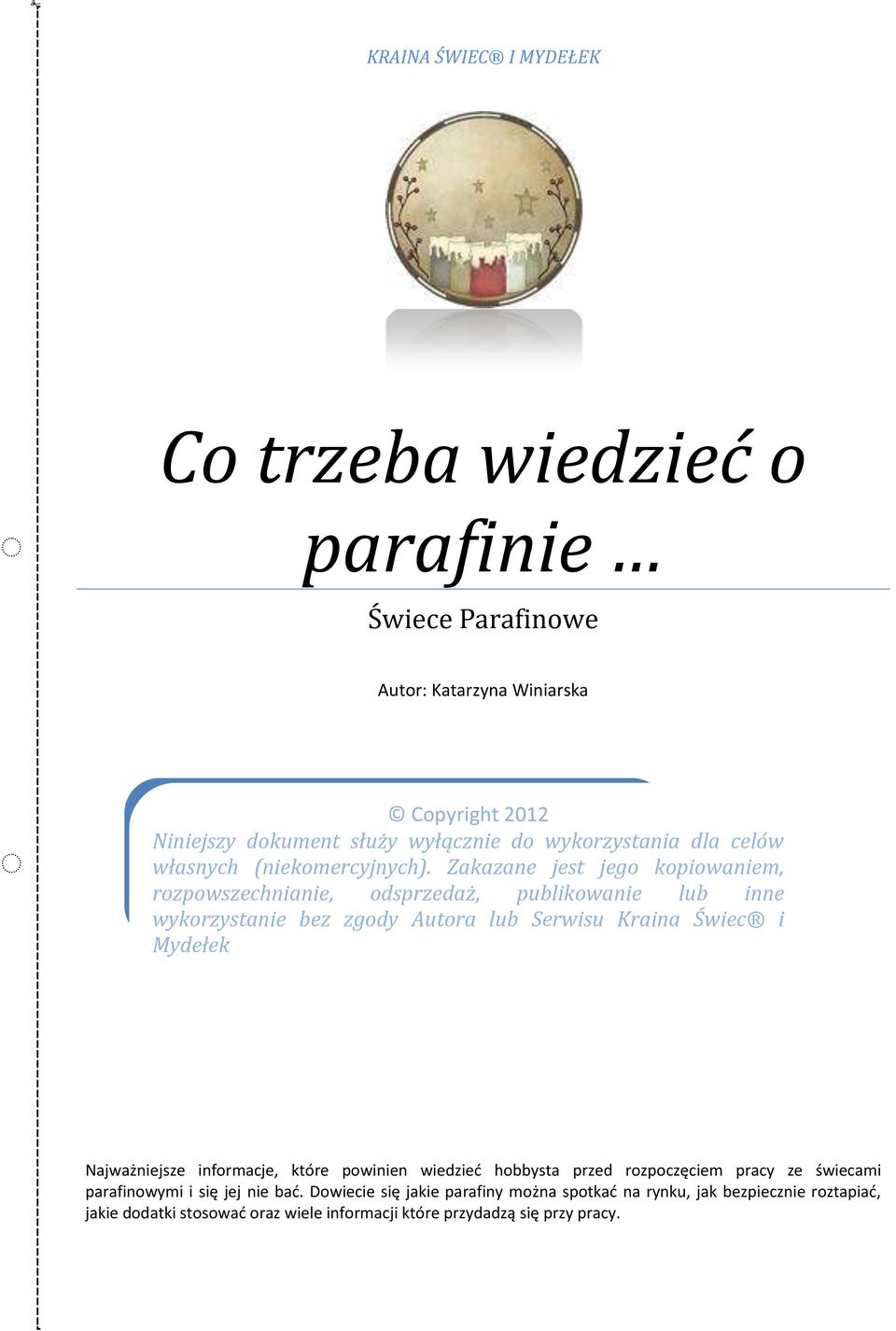 KRAINA ŚWIEC® I MYDEŁEK

Co trzeba wiedzieć o parafinie …

Świece Parafinowe

Autor: Katarzyna Winiarska

© Copyright 2012
Niniejszy dokument służy wyłącznie do wykorzystania dla celów własnych (niekomercyjnych). Zakazane jest jego kopiowaniem, rozpowszechnianie, odsprzedaż, publikowanie lub inne wykorzystanie bez zgody Autora lub Serwisu Kraina Świec® i Mydełek

Najważniejsze informacje, które powinien wiedzieć hobbysta przed rozpoczęciem pracy ze świecami parafinowymi i się jej nie bać. Dowiecie się jakie parafiny można spotkać na rynku, jak bezpiecznie roztapiać, jakie dodatki stosować oraz wiele informacji które przydadzą się przy pracy.